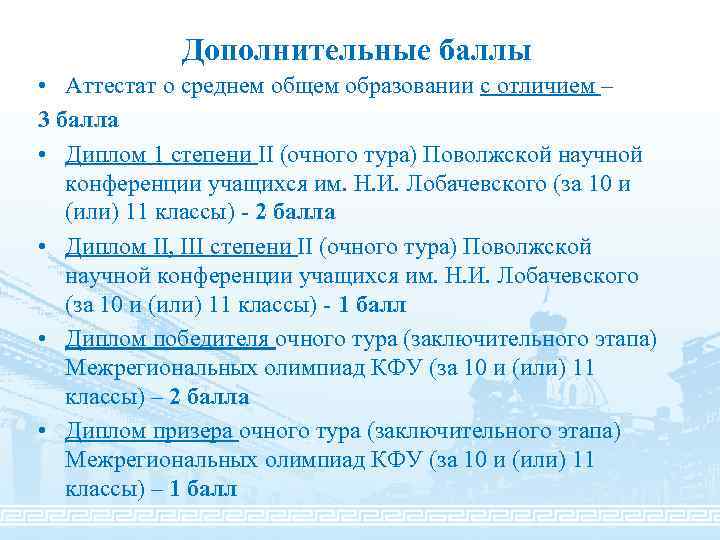 Дополнительные баллы

• Аттестат о среднем общем образовании с отличием –

3 балла

• Диплом 1 степени II (очного тура) Поволжской научной конференции учащихся им. Н.И. Лобачевского (за 10 и (или) 11 классы) - 2 балла

• Диплом II, III степени II (очного тура) Поволжской научной конференции учащихся им. Н.И. Лобачевского (за 10 и (или) 11 классы) - 1 балл

• Диплом победителя очного тура (заключительного этапа) Межрегиональных олимпиад КФУ (за 10 и (или) 11 классы) – 2 балла

• Диплом призера очного тура (заключительного этапа) Межрегиональных олимпиад КФУ (за 10 и (или) 11 классы) – 1 балл